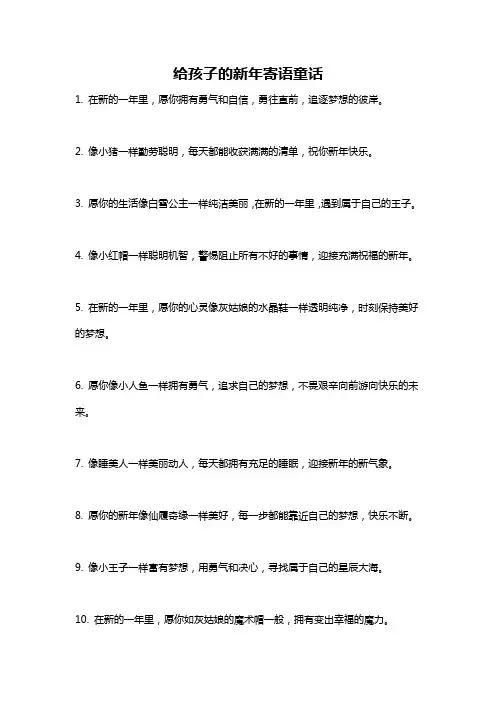 给孩子的新年寄语童话

1. 在新的一年里，愿你拥有勇气和自信，勇往直前，追逐梦想的彼岸。

2. 像小猪一样勤劳聪明，每天都能收获满满的清单，祝你新年快乐。

3. 愿你的生活像白雪公主一样纯洁美丽，在新的一年里，遇到属于自己的王子。

4. 像小红帽一样聪明机智，警惕阻止所有不好的事情，迎接充满祝福的新年。

5. 在新的一年里，愿你的心灵像灰姑娘的水晶鞋一样透明纯净，时刻保持美好的梦想。

6. 愿你像小人鱼一样拥有勇气，追求自己的梦想，不畏艰辛向前游向快乐的未来。

7. 像睡美人一样美丽动人，每天都拥有充足的睡眠，迎接新年的新气象。

8. 愿你的新年像仙履奇缘一样美好，每一步都能靠近自己的梦想，快乐不断。

9. 像小王子一样富有梦想，用勇气和决心，寻找属于自己的星辰大海。

10. 在新的一年里，愿你如灰姑娘的魔术帽一般，拥有变出幸福的魔力。